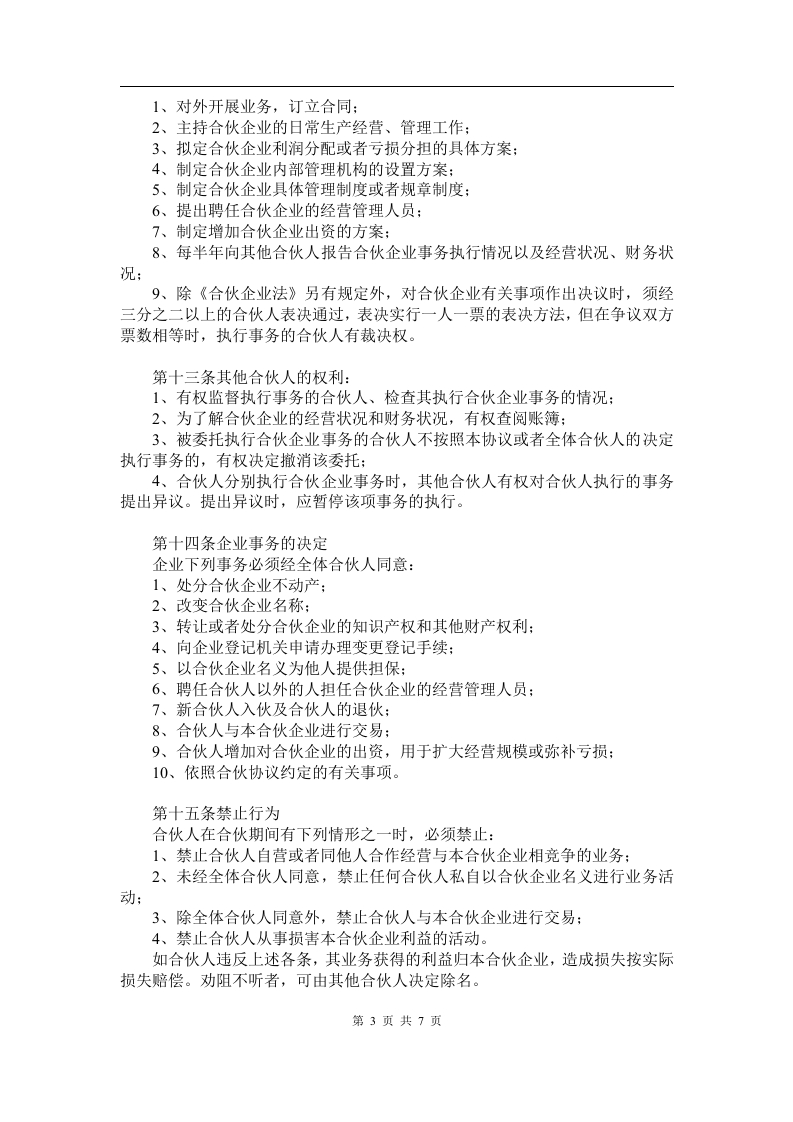 1、对外开展业务，订立合同；
2、主持合伙企业的日常生产经营、管理工作；
3、拟定合伙企业利润分配或者亏损分担的具体方案；
4、制定合伙企业内部管理机构的设置方案；
5、制定合伙企业具体管理制度或者规章制度；
6、提出聘任合伙企业的经营管理人员；
7、制定增加合伙企业出资的方案；
8、每半年向其他合伙人报告合伙企业事务执行情况以及经营状况、财务状况；
9、除《合伙企业法》另有规定外，对合伙企业有关事项作出决议时，须经三分之二以上的合伙人表决通过，表决实行一人一票的表决方法，但在争议双方票数相等时，执行事务的合伙人有裁决权。

第十三条其他合伙人的权利：
1、有权监督执行事务的合伙人、检查其执行合伙企业事务的情况；
2、为了解合伙企业的经营状况和财务状况，有权查阅账簿；
3、被委托执行合伙企业事务的合伙人不按照本协议或者全体合伙人的决定执行事务的，有权决定撤消该委托；
4、合伙人分别执行合伙企业事务时，其他合伙人有权对合伙人执行的事务提出异议。提出异议时，应暂停该项事务的执行。

第十四条企业事务的决定
企业下列事务必须经全体合伙人同意：
1、处分合伙企业不动产；
2、改变合伙企业名称；
3、转让或者处分合伙企业的知识产权和其他财产权利；
4、向企业登记机关申请办理变更登记手续；
5、以合伙企业名义为他人提供担保；
6、聘任合伙人以外的人担任合伙企业的经营管理人员；
7、新合伙人入伙及合伙人的退伙；
8、合伙人与本合伙企业进行交易；
9、合伙人增加对合伙企业的出资，用于扩大经营规模或弥补亏损；
10、依照合伙协议约定的有关事项。

第十五条禁止行为
合伙人在合伙期间有下列情形之一时，必须禁止：
1、禁止合伙人自营或者同他人合作经营与本合伙企业相竞争的业务；
2、未经全体合伙人同意，禁止任何合伙人私自以合伙企业名义进行业务活动；
3、除全体合伙人同意外，禁止合伙人与本合伙企业进行交易；
4、禁止合伙人从事损害本合伙企业利益的活动。
如合伙人违反上述各条，其业务获得的利益归本合伙企业，造成损失按实际损失赔偿。劝阻不听者，可由其他合伙人决定除名。

第 3 页 共 7 页